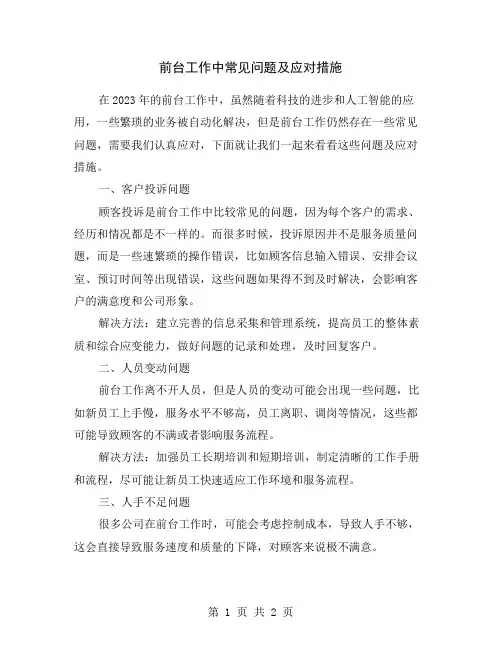 前台工作中常见问题及应对措施

在2023年的前台工作中，虽然随着科技的进步和人工智能的应用，一些繁琐的业务被自动化解决，但是前台工作仍然存在一些常见问题，需要我们认真应对，下面就让我们一起来看看这些问题及应对措施。

一、客户投诉问题

顾客投诉是前台工作中比较常见的问题，因为每个客户的需求、经历和情况都是不一样的。而很多时候，投诉原因并不是服务质量问题，而是一些速繁琐的操作错误，比如顾客信息输入错误、安排会议室、预订时间等出现错误，这些问题如果得不到及时解决，会影响客户的满意度和公司形象。

解决方法：建立完善的信息采集和管理系统，提高员工的整体素质和综合应变能力，做好问题的记录和处理，及时回复客户。

二、人员变动问题

前台工作离不开人员，但是人员的变动可能会出现一些问题，比如新员工上手慢，服务水平不够高，员工离职、调岗等情况，这些都可能导致顾客的不满或者影响服务流程。

解决方法：加强员工长期培训和短期培训，制定清晰的工作手册和流程，尽可能让新员工快速适应工作环境和服务流程。

三、人手不足问题

很多公司在前台工作时，可能会考虑控制成本，导致人手不够，这会直接导致服务速度和质量的下降，对顾客来说极不满意。

第 1 页 共 2 页